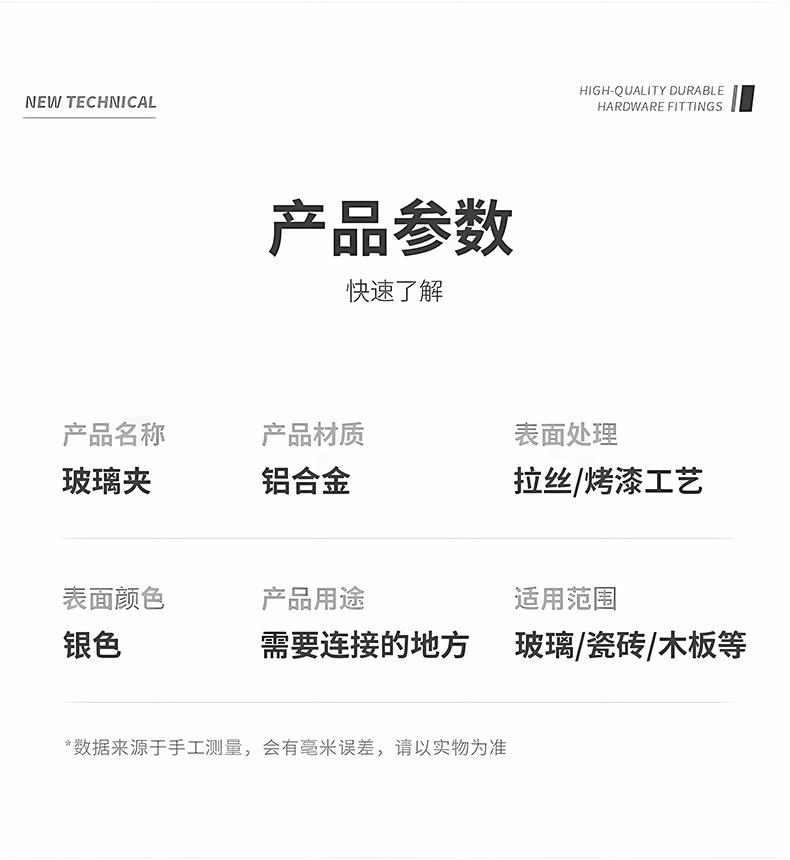 NEW TECHNICAL

HIGH-QUALITY DURABLE
HARDWARE FITTINGS

产品参数

快速了解

产品名称
玻璃夹

产品材质
铝合金

表面处理
拉丝/烤漆工艺

表面颜色
银色

产品用途
需要连接的地方

适用范围
玻璃/瓷砖/木板等

*数据来源于手工测量，会有毫米误差，请以实物为准